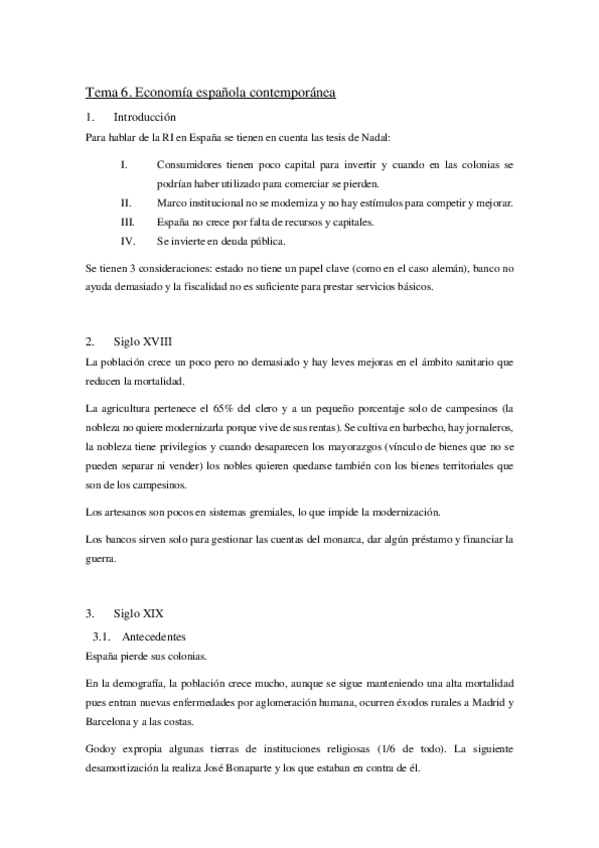 Tema 6. Economía española contemporánea

1. Introducción

Para hablar de la RI en España se tienen en cuenta las tesis de Nadal:

I. Consumidores tienen poco capital para invertir y cuando en las colonias se podrían haber utilizado para comerciar se pierden.

II. Marco institucional no se moderniza y no hay estímulos para competir y mejorar.

III. España no crece por falta de recursos y capitales.

IV. Se invierte en deuda pública.

Se tienen 3 consideraciones: estado no tiene un papel clave (como en el caso alemán), banco no ayuda demasiado y la fiscalidad no es suficiente para prestar servicios básicos.

2. Siglo XVIII

La población crece un poco pero no demasiado y hay leves mejoras en el ámbito sanitario que reducen la mortalidad.

La agricultura pertenece el 65% del clero y a un pequeño porcentaje solo de campesinos (la nobleza no quiere modernizarla porque vive de sus rentas). Se cultiva en barbecho, hay jornaleros, la nobleza tiene privilegios y cuando desaparecen los mayorazgos (vínculo de bienes que no se pueden separar ni vender) los nobles quieren quedarse también con los bienes territoriales que son de los campesinos.

Los artesanos son pocos en sistemas gremiales, lo que impide la modernización.

Los bancos sirven solo para gestionar las cuentas del monarca, dar algún préstamo y financiar la guerra.

3. Siglo XIX

3.1. Antecedentes

España pierde sus colonias.

En la demografía, la población crece mucho, aunque se sigue manteniendo una alta mortalidad pues entran nuevas enfermedades por aglomeración humana, ocurren éxodos rurales a Madrid y Barcelona y a las costas.

Godoy expropia algunas tierras de instituciones religiosas (1/6 de todo). La siguiente desamortización la realiza José Bonaparte y los que estaban en contra de él.